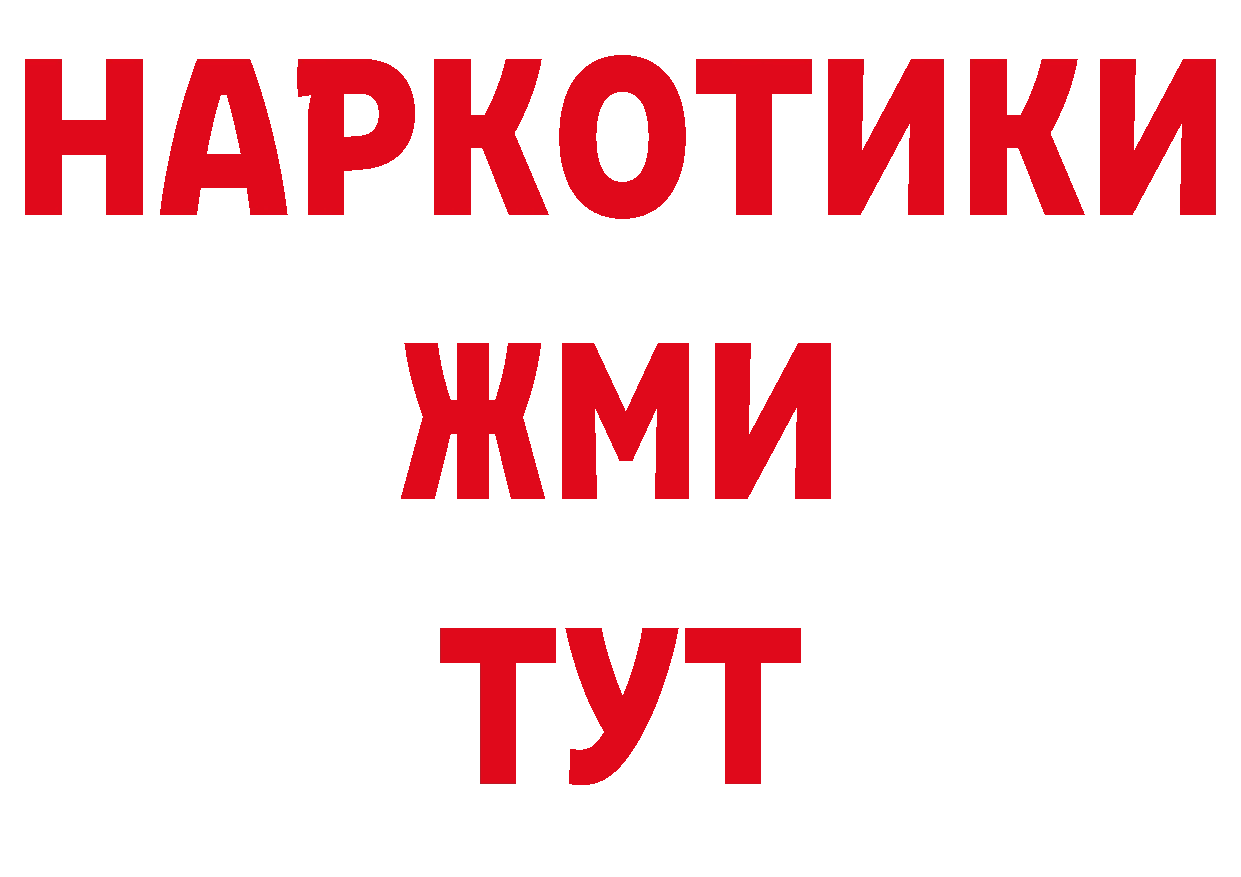 НАРКОТИКИ
ЖМИ
ТУТ